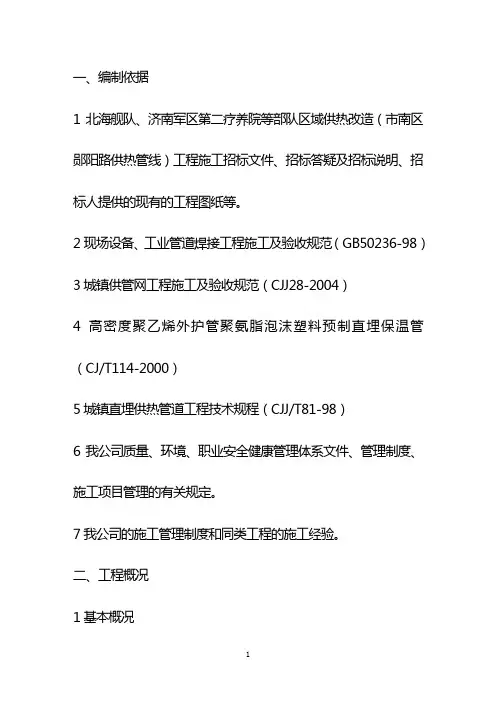 一、编制依据

1 北海舰队、济南军区第二疗养院等部队区域供热改造（市南区郧阳路供热管线）工程施工招标文件、招标答疑及招标说明、招标人提供的现有的工程图纸等。

2 现场设备、工业管道焊接工程施工及验收规范（GB50236-98）

3 城镇供管网工程施工及验收规范（CJJ28-2004）

4 高密度聚乙烯外护管聚氨脂泡沫塑料预制直埋保温管（CJ/T114-2000）

5 城镇直埋供热管道工程技术规程（CJJ/T81-98）

6 我公司质量、环境、职业安全健康管理体系文件、管理制度、施工项目管理的有关规定。

7 我公司的施工管理制度和同类工程的施工经验。

二、工程概况

1 基本概况

1